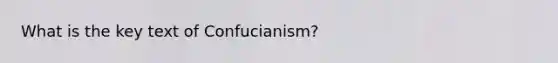 What is the key text of Confucianism?